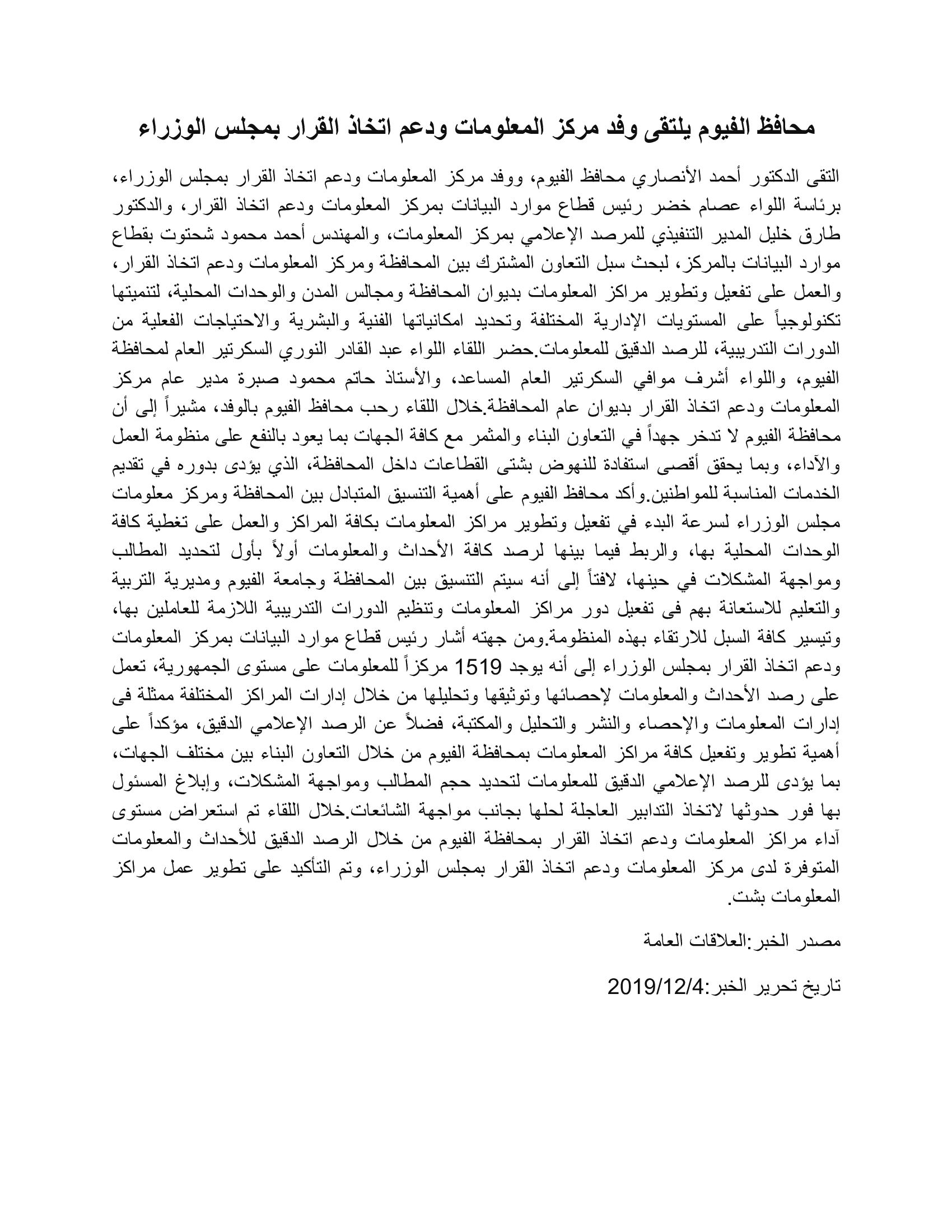 محافظ الفيوم يلتقى وفد مركز المعلومات ودعم اتخاذ القرار بمجلس الوزراء

التقى الدكتور أحمد الأنصاري محافظ الفيوم، ووفد مركز المعلومات ودعم اتخاذ القرار بمجلس الوزراء، برئاسة اللواء عصام خضر رئيس قطاع موارد البيانات بمركز المعلومات ودعم اتخاذ القرار، والدكتور طارق خليل المدير التنفيذي للمرصد الإعلامي بمركز المعلومات، والمهندس أحمد محمود شحتوت بقطاع موارد البيانات بالمركز، لبحث سبل التعاون المشترك بين المحافظة ومركز المعلومات ودعم اتخاذ القرار، والعمل على تفعيل وتطوير مراكز المعلومات بديوان المحافظة ومجالس المدن والوحدات المحلية، لتنميتها تكنولوجياً على المستويات الإدارية المختلفة وتحديد امكانياتها الفنية والبشرية والاحتياجات الفعلية من الدورات التدريبية، للرصد الدقيق للمعلومات.حضر اللقاء اللواء عبد القادر النوري السكرتير العام لمحافظة الفيوم، واللواء أشرف موافي السكرتير العام المساعد، والأستاذ حاتم محمود صبرة مدير عام مركز المعلومات ودعم اتخاذ القرار بديوان عام المحافظة.خلال اللقاء رحب محافظ الفيوم بالوفد، مشيراً إلى أن محافظة الفيوم لا تدخر جهداً في التعاون البناء والمثمر مع كافة الجهات بما يعود بالنفع على منظومة العمل والآداء، وبما يحقق أقصى استفادة للنهوض بشتى القطاعات داخل المحافظة، الذي يؤدى بدوره في تقديم الخدمات المناسبة للمواطنين.وأكد محافظ الفيوم على أهمية التنسيق المتبادل بين المحافظة ومركز معلومات مجلس الوزراء لسرعة البدء في تفعيل وتطوير مراكز المعلومات بكافة المراكز والعمل على تغطية كافة الوحدات المحلية بها، والربط فيما بينها لرصد كافة الأحداث والمعلومات أولاً بأول لتحديد المطالب ومواجهة المشكلات في حينها، لافتاً إلى أنه سيتم التنسيق بين المحافظة وجامعة الفيوم ومديرية التربية والتعليم للاستعانة بهم فى تفعيل دور مراكز المعلومات وتنظيم الدورات التدريبية اللازمة للعاملين بها، وتيسير كافة السبل للارتقاء بهذه المنظومة.ومن جهته أشار رئيس قطاع موارد البيانات بمركز المعلومات ودعم اتخاذ القرار بمجلس الوزراء إلى أنه يوجد 1519 مركزاً للمعلومات على مستوى الجمهورية، تعمل على رصد الأحداث والمعلومات لإحصائها وتوثيقها وتحليلها من خلال إدارات المراكز المختلفة ممثلة فى إدارات المعلومات والإحصاء والنشر والتحليل والمكتبة، فضلاً عن الرصد الإعلامي الدقيق، مؤكداً على أهمية تطوير وتفعيل كافة مراكز المعلومات بمحافظة الفيوم من خلال التعاون البناء بين مختلف الجهات، بما يؤدى للرصد الإعلامي الدقيق للمعلومات لتحديد حجم المطالب ومواجهة المشكلات، وإبلاغ المسئول بها فور حدوثها لاتخاذ التدابير العاجلة لحلها بجانب مواجهة الشائعات.خلال اللقاء تم استعراض مستوى آداء مراكز المعلومات ودعم اتخاذ القرار بمحافظة الفيوم من خلال الرصد الدقيق للأحداث والمعلومات المتوفرة لدى مركز المعلومات ودعم اتخاذ القرار بمجلس الوزراء، وتم التأكيد على تطوير عمل مراكز المعلومات بشت.

مصدر الخبر:العلاقات العامة

تاريخ تحرير الخبر:2019/12/4